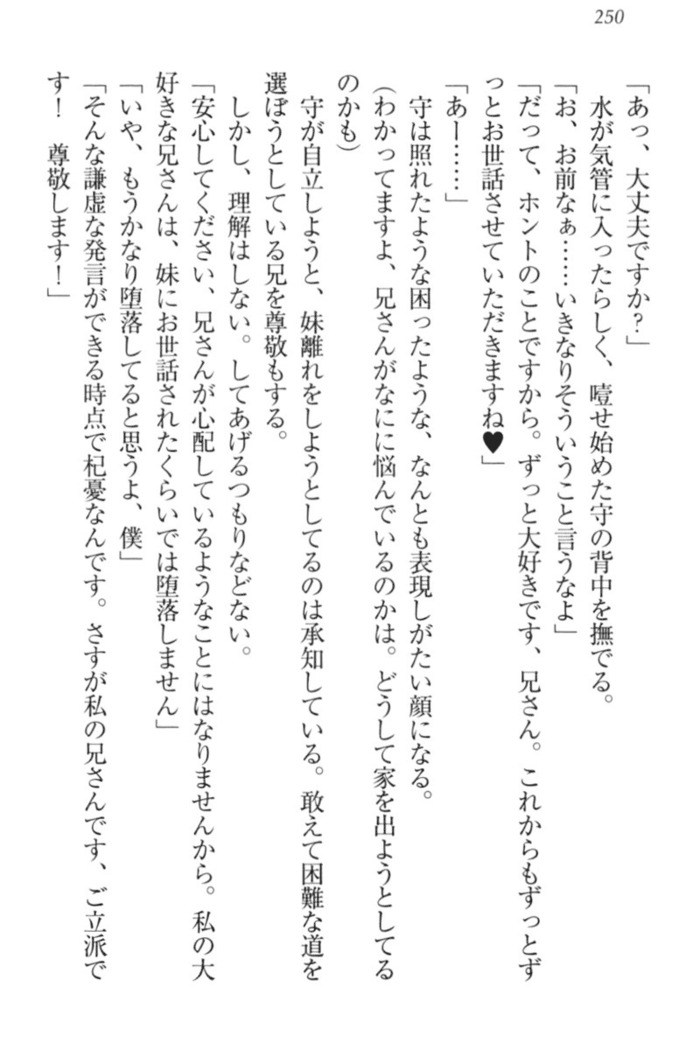 250

「あっ、大丈夫ですか？」
水が気管に入ったらしく、噎せ始めた守の背中を撫でる。
「お、お前なぁ……いきなりそういうこと言うなよ」
「だって、ホントのことですから。ずっと大好きです、兄さん。これからもずっとずっとお世話させていただきますね♥」
「あー……」
守は照れたような困ったような、なんとも表現しがたい顔になる。
（わかってますよ、兄さんがなにに悩んでいるのかは。どうして家を出ようとしてるのかも）
守が自立しようと、妹離れをしようとしてるのは承知している。敢えて困難な道を選ぼうとしている兄を尊敬もする。
しかし、理解はしない。してあげるつもりなどない。
「安心してください、兄さんが心配しているようなことにはなりませんから。私の大好きな兄さんは、妹にお世話されたくらいでは堕落しません」
「いや、もうかなり堕落してると思うよ、僕」
「そんな謙虚な発言ができる時点で杞憂なんです。さすが私の兄さんです、ご立派です！　尊敬します！」